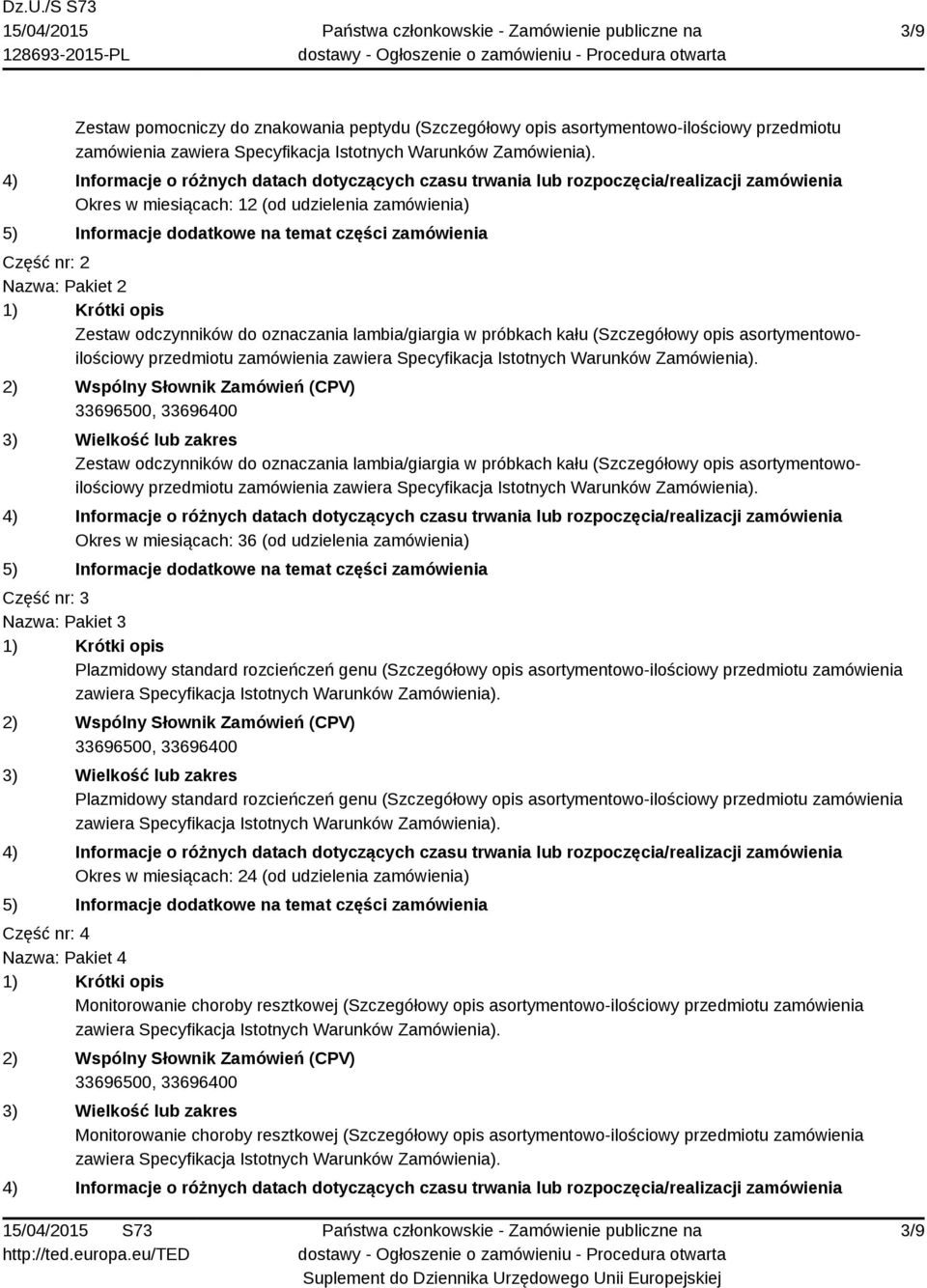 Dz.U./S S73
15/04/2015
128693-2015-PL

Państwa członkowskie - Zamówienie publiczne na dostawy - Ogłoszenie o zamówieniu - Procedura otwarta

3/9

Zestaw pomocniczy do znakowania peptydu (Szczegółowy opis asortymentowo-ilościowy przedmiotu zamówienia zawiera Specyfikacja Istotnych Warunków Zamówienia).

4) Informacje o różnych datach dotyczących czasu trwania lub rozpoczęcia/realizacji zamówienia
Okres w miesiącach: 12 (od udzielenia zamówienia)

5) Informacje dodatkowe na temat części zamówienia

Część nr: 2
Nazwa: Pakiet 2

1) Krótki opis
Zestaw odczynników do oznaczania lambia/giargia w próbkach kału (Szczegółowy opis asortymentowo-ilościowy przedmiotu zamówienia zawiera Specyfikacja Istotnych Warunków Zamówienia).

2) Wspólny Słownik Zamówień (CPV)
33696500, 33696400

3) Wielkość lub zakres
Zestaw odczynników do oznaczania lambia/giargia w próbkach kału (Szczegółowy opis asortymentowo-ilościowy przedmiotu zamówienia zawiera Specyfikacja Istotnych Warunków Zamówienia).

4) Informacje o różnych datach dotyczących czasu trwania lub rozpoczęcia/realizacji zamówienia
Okres w miesiącach: 36 (od udzielenia zamówienia)

5) Informacje dodatkowe na temat części zamówienia

Część nr: 3
Nazwa: Pakiet 3

1) Krótki opis
Plazmidowy standard rozcieńczeń genu (Szczegółowy opis asortymentowo-ilościowy przedmiotu zamówienia zawiera Specyfikacja Istotnych Warunków Zamówienia).

2) Wspólny Słownik Zamówień (CPV)
33696500, 33696400

3) Wielkość lub zakres
Plazmidowy standard rozcieńczeń genu (Szczegółowy opis asortymentowo-ilościowy przedmiotu zamówienia zawiera Specyfikacja Istotnych Warunków Zamówienia).

4) Informacje o różnych datach dotyczących czasu trwania lub rozpoczęcia/realizacji zamówienia
Okres w miesiącach: 24 (od udzielenia zamówienia)

5) Informacje dodatkowe na temat części zamówienia

Część nr: 4
Nazwa: Pakiet 4

1) Krótki opis
Monitorowanie choroby resztkowej (Szczegółowy opis asortymentowo-ilościowy przedmiotu zamówienia zawiera Specyfikacja Istotnych Warunków Zamówienia).

2) Wspólny Słownik Zamówień (CPV)
33696500, 33696400

3) Wielkość lub zakres
Monitorowanie choroby resztkowej (Szczegółowy opis asortymentowo-ilościowy przedmiotu zamówienia zawiera Specyfikacja Istotnych Warunków Zamówienia).

4) Informacje o różnych datach dotyczących czasu trwania lub rozpoczęcia/realizacji zamówienia

15/04/2015 S73
http://ted.europa.eu/TED

Państwa członkowskie - Zamówienie publiczne na dostawy - Ogłoszenie o zamówieniu - Procedura otwarta
Suplement do Dziennika Urzędowego Unii Europejskiej

3/9